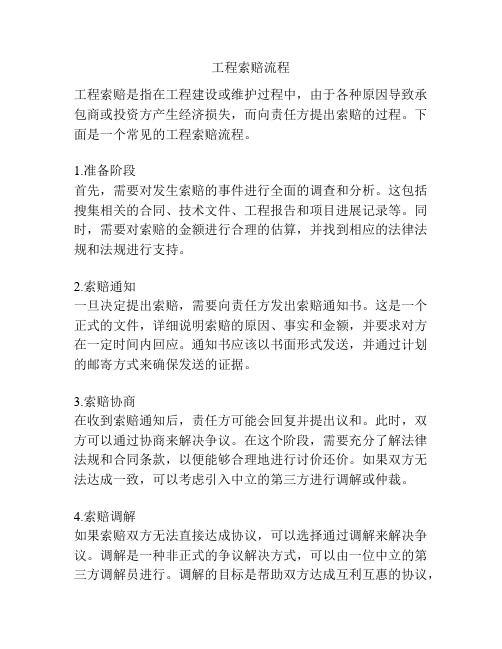 工程索赔流程

工程索赔是指在工程建设或维护过程中，由于各种原因导致承包商或投资方产生经济损失，而向责任方提出索赔的过程。下面是一个常见的工程索赔流程。

1.准备阶段
首先，需要对发生索赔的事件进行全面的调查和分析。这包括搜集相关的合同、技术文件、工程报告和项目进展记录等。同时，需要对索赔的金额进行合理的估算，并找到相应的法律法规和法规进行支持。

2.索赔通知
一旦决定提出索赔，需要向责任方发出索赔通知书。这是一个正式的文件，详细说明索赔的原因、事实和金额，并要求对方在一定时间内回应。通知书应该以书面形式发送，并通过计划的邮寄方式来确保发送的证据。

3.索赔协商
在收到索赔通知后，责任方可能会回复并提出议和。此时，双方可以通过协商来解决争议。在这个阶段，需要充分了解法律法规和合同条款，以便能够合理地进行讨价还价。如果双方无法达成一致，可以考虑引入中立的第三方进行调解或仲裁。

4.索赔调解
如果索赔双方无法直接达成协议，可以选择通过调解来解决争议。调解是一种非正式的争议解决方式，可以由一位中立的第三方调解员进行。调解的目标是帮助双方达成互利互惠的协议，